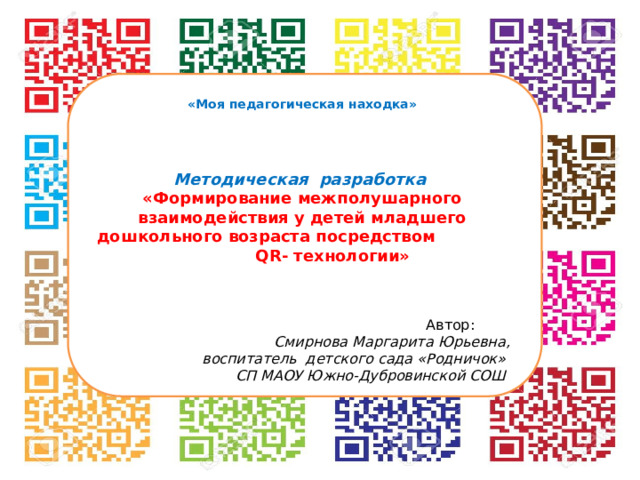 «Моя педагогическая находка»

Методическая разработка
«Формирование межполушарного взаимодействия у детей младшего дошкольного возраста посредством QR- технологии»

Автор:
Смирнова Маргарита Юрьевна,
воспитатель детского сада «Родничок»
СП МАОУ Южно-Дубровинской СОШ